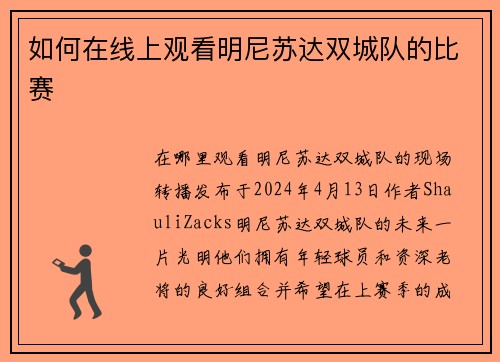 如何在线上观看明尼苏达双城队的比赛

在哪里观看明尼苏达双城队的现场转播发布于2024年4月13日作者ShauliZacks明尼苏达双城队的未来一片光明他们拥有年轻球员和资深老将的良好组合并希望在上赛季的成